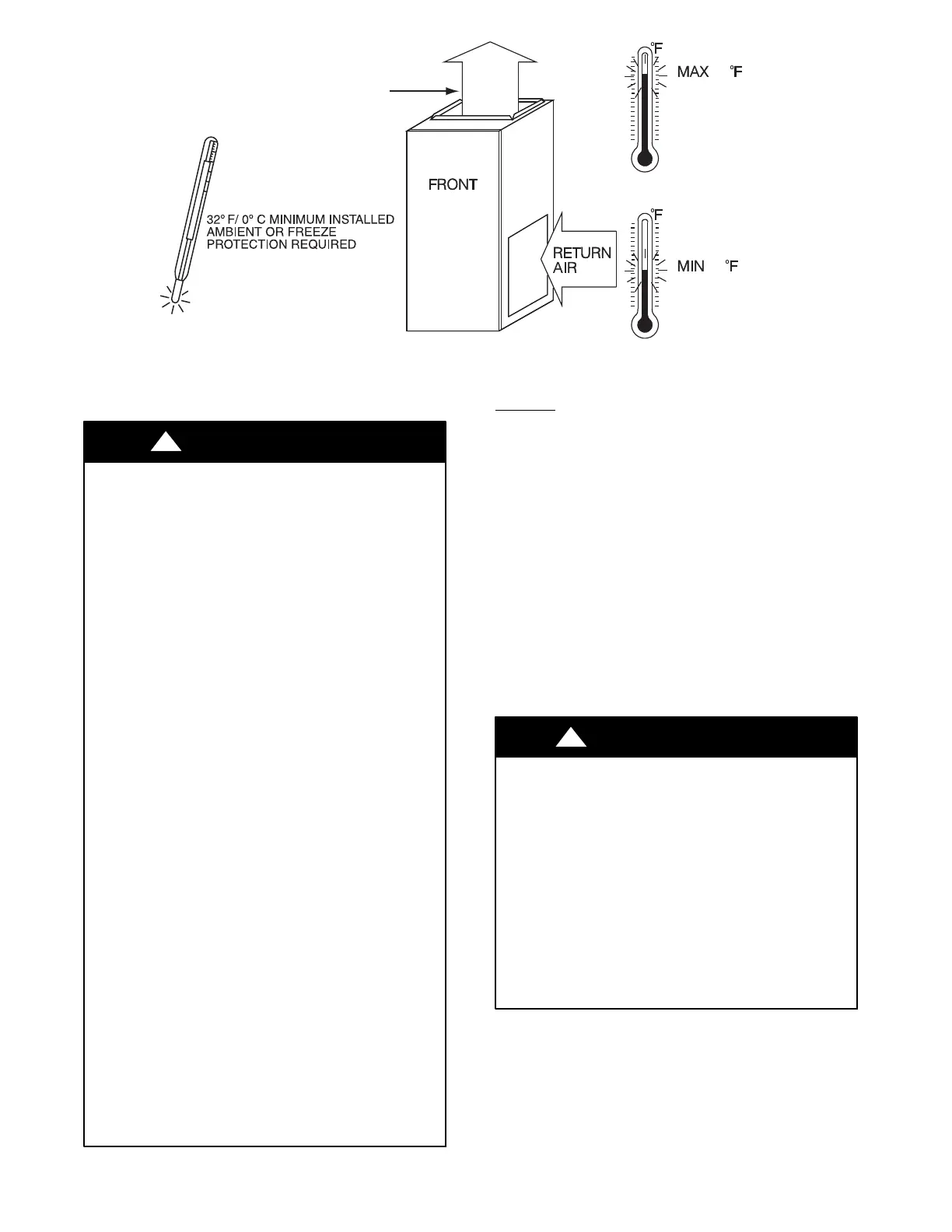 °F

MAX °F

FRONT

32° F/ 0° C MINIMUM INSTALLED AMBIENT OR FREEZE PROTECTION REQUIRED

RETURN AIR

°F

MIN °F